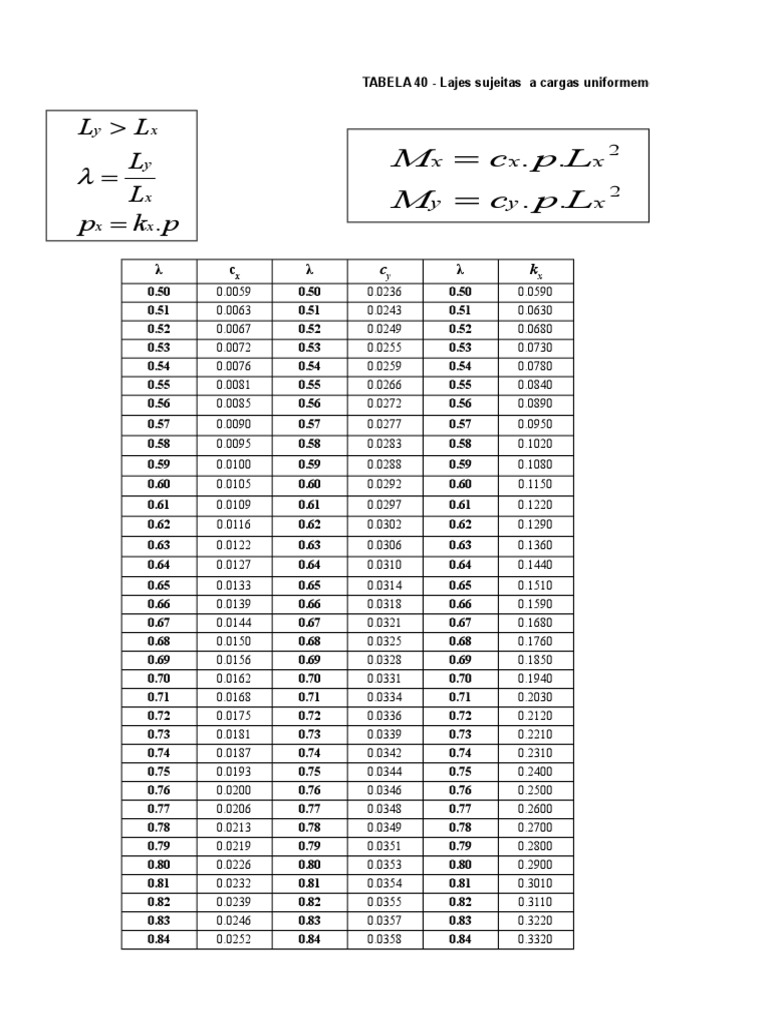 TABELA 40 - Lajes sujeitas a cargas uniformem

$L_y > L_x$

$\lambda = \frac{L_y}{L_x}$

$p_x = k_x.p$

$M_x = c_x.p.L_x^2$

$M_y = c_y.p.L_x^2$

| λ | $c_x$ | λ | $c_y$ | λ | $k_x$ |
|---|---|---|---|---|---|
| 0.50 | 0.0059 | 0.50 | 0.0236 | 0.50 | 0.0590 |
| 0.51 | 0.0063 | 0.51 | 0.0243 | 0.51 | 0.0630 |
| 0.52 | 0.0067 | 0.52 | 0.0249 | 0.52 | 0.0680 |
| 0.53 | 0.0072 | 0.53 | 0.0255 | 0.53 | 0.0730 |
| 0.54 | 0.0076 | 0.54 | 0.0259 | 0.54 | 0.0780 |
| 0.55 | 0.0081 | 0.55 | 0.0266 | 0.55 | 0.0840 |
| 0.56 | 0.0085 | 0.56 | 0.0272 | 0.56 | 0.0890 |
| 0.57 | 0.0090 | 0.57 | 0.0277 | 0.57 | 0.0950 |
| 0.58 | 0.0095 | 0.58 | 0.0283 | 0.58 | 0.1020 |
| 0.59 | 0.0100 | 0.59 | 0.0288 | 0.59 | 0.1080 |
| 0.60 | 0.0105 | 0.60 | 0.0292 | 0.60 | 0.1150 |
| 0.61 | 0.0109 | 0.61 | 0.0297 | 0.61 | 0.1220 |
| 0.62 | 0.0116 | 0.62 | 0.0302 | 0.62 | 0.1290 |
| 0.63 | 0.0122 | 0.63 | 0.0306 | 0.63 | 0.1360 |
| 0.64 | 0.0127 | 0.64 | 0.0310 | 0.64 | 0.1440 |
| 0.65 | 0.0133 | 0.65 | 0.0314 | 0.65 | 0.1510 |
| 0.66 | 0.0139 | 0.66 | 0.0318 | 0.66 | 0.1590 |
| 0.67 | 0.0144 | 0.67 | 0.0321 | 0.67 | 0.1680 |
| 0.68 | 0.0150 | 0.68 | 0.0325 | 0.68 | 0.1760 |
| 0.69 | 0.0156 | 0.69 | 0.0328 | 0.69 | 0.1850 |
| 0.70 | 0.0162 | 0.70 | 0.0331 | 0.70 | 0.1940 |
| 0.71 | 0.0168 | 0.71 | 0.0334 | 0.71 | 0.2030 |
| 0.72 | 0.0175 | 0.72 | 0.0336 | 0.72 | 0.2120 |
| 0.73 | 0.0181 | 0.73 | 0.0339 | 0.73 | 0.2210 |
| 0.74 | 0.0187 | 0.74 | 0.0342 | 0.74 | 0.2310 |
| 0.75 | 0.0193 | 0.75 | 0.0344 | 0.75 | 0.2400 |
| 0.76 | 0.0200 | 0.76 | 0.0346 | 0.76 | 0.2500 |
| 0.77 | 0.0206 | 0.77 | 0.0348 | 0.77 | 0.2600 |
| 0.78 | 0.0213 | 0.78 | 0.0349 | 0.78 | 0.2700 |
| 0.79 | 0.0219 | 0.79 | 0.0351 | 0.79 | 0.2800 |
| 0.80 | 0.0226 | 0.80 | 0.0353 | 0.80 | 0.2900 |
| 0.81 | 0.0232 | 0.81 | 0.0354 | 0.81 | 0.3010 |
| 0.82 | 0.0239 | 0.82 | 0.0355 | 0.82 | 0.3110 |
| 0.83 | 0.0246 | 0.83 | 0.0357 | 0.83 | 0.3220 |
| 0.84 | 0.0252 | 0.84 | 0.0358 | 0.84 | 0.3320 |